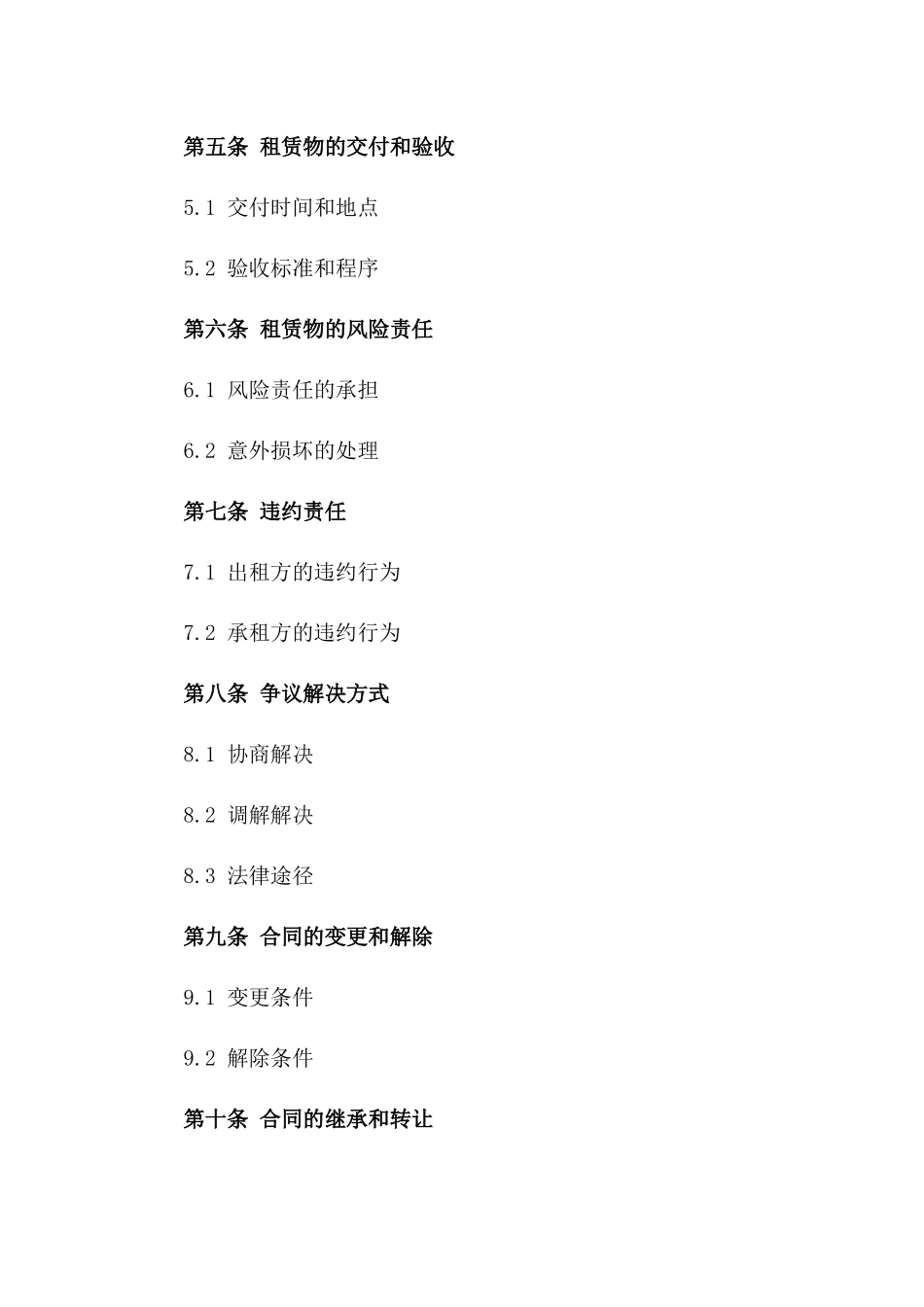 第五条 租赁物的交付和验收

5.1 交付时间和地点

5.2 验收标准和程序

第六条 租赁物的风险责任

6.1 风险责任的承担

6.2 意外损坏的处理

第七条 违约责任

7.1 出租方的违约行为

7.2 承租方的违约行为

第八条 争议解决方式

8.1 协商解决

8.2 调解解决

8.3 法律途径

第九条 合同的变更和解除

9.1 变更条件

9.2 解除条件

第十条 合同的继承和转让